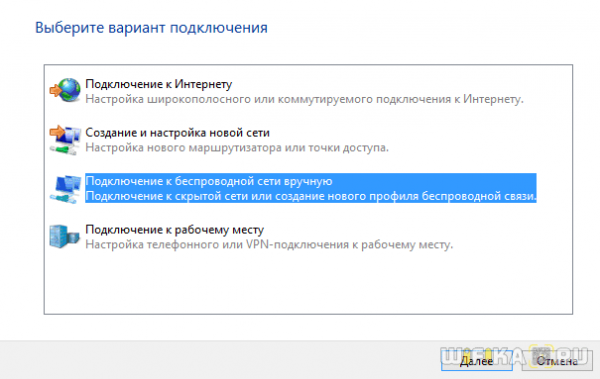 Выберите вариант подключения

Подключение к Интернету
Настройка широкополосного или коммутируемого подключения к Интернету.

Создание и настройка новой сети
Настройка нового маршрутизатора или точки доступа.

Подключение к беспроводной сети вручную
Подключение к скрытой сети или создание нового профиля беспроводной связи.

Подключение к рабочему месту
Настройка телефонного или VPN-подключения к рабочему месту.

WIFIKA.RU

Далее
Отмена